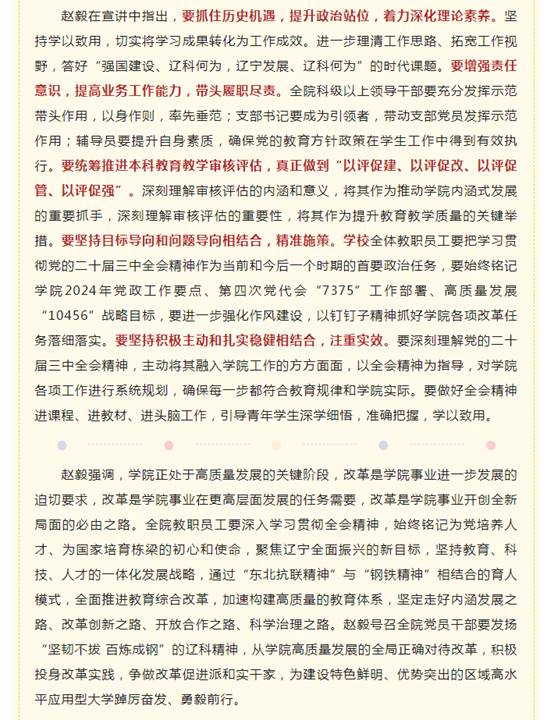 赵毅在宣讲中指出，要抓住历史机遇，提升政治站位，着力深化理论素养。坚持学以致用，切实将学习成果转化为工作成效。进一步理清工作思路、拓宽工作视野，答好“强国建设、辽科何为，辽宁发展、辽科何为”的时代课题。要增强责任意识，提高业务工作能力，带头履职尽责。全院科级以上领导干部要充分发挥示范带头作用，以身作则，率先垂范；支部书记要成为引领者，带动支部党员发挥示范作用；辅导员要提升自身素质，确保党的教育方针政策在学生工作中得到有效执行。要统筹推进本科教育教学审核评估，真正做到“以评促建、以评促改、以评促管、以评促强”。深刻理解审核评估的内涵和意义，将其作为推动学院内涵式发展的重要抓手，深刻理解审核评估的重要性，将其作为提升教育教学质量的关键举措。要坚持目标导向和问题导向相结合，精准施策。学校全体教职员工要把学习贯彻党的二十届三中全会精神作为当前和今后一个时期的首要政治任务，要始终铭记学院2024年党政工作要点、第四次党代会“7375”工作部署、高质量发展“10456”战略目标，要进一步强化作风建设，以钉钉子精神抓好学院各项改革任务落细落实。要坚持积极主动和扎实稳健相结合，注重实效。要深刻理解党的二十届三中全会精神，主动将其融入学院工作的方方面面，以全会精神为指导，对学院各项工作进行系统规划，确保每一步都符合教育规律和学院实际。要做好全会精神进课程、进教材、进头脑工作，引导青年学生深学细悟，准确把握，学以致用。

赵毅强调，学院正处于高质量发展的关键阶段，改革是学院事业进一步发展的迫切要求，改革是学院事业在更高层面发展的任务需要，改革是学院事业开创全新局面的必由之路。全院教职员工要深入学习贯彻全会精神，始终铭记为党培养人才、为国家培育栋梁的初心和使命，聚焦辽宁全面振兴的新目标，坚持教育、科技、人才的一体化发展战略，通过“东北抗联精神”与“钢铁精神”相结合的育人模式，全面推进教育综合改革，加速构建高质量的教育体系，坚定走好内涵发展之路、改革创新之路、开放合作之路、科学治理之路。赵毅号召全院党员干部要发扬“坚韧不拔 百炼成钢”的辽科精神，从学院高质量发展的全局正确对待改革，积极投身改革实践，争做改革促进派和实干家，为建设特色鲜明、优势突出的区域高水平应用型大学踔厉奋发、勇毅前行。